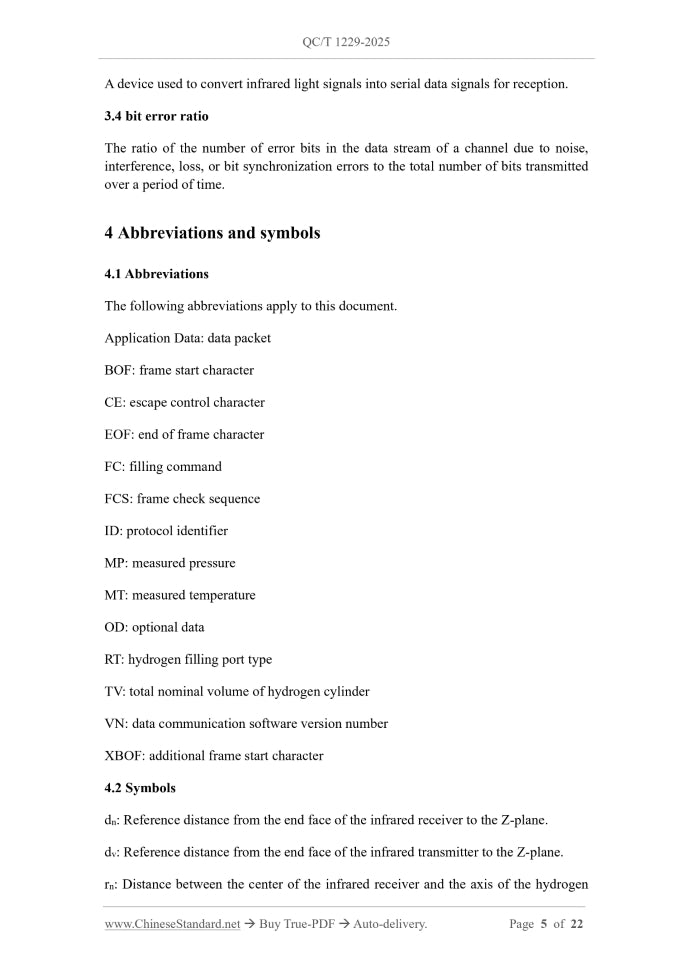 QC/T 1229-2025

A device used to convert infrared light signals into serial data signals for reception.

3.4 bit error ratio

The ratio of the number of error bits in the data stream of a channel due to noise, interference, loss, or bit synchronization errors to the total number of bits transmitted over a period of time.

4 Abbreviations and symbols

4.1 Abbreviations

The following abbreviations apply to this document.

Application Data: data packet

BOF: frame start character

CE: escape control character

EOF: end of frame character

FC: filling command

FCS: frame check sequence

ID: protocol identifier

MP: measured pressure

MT: measured temperature

OD: optional data

RT: hydrogen filling port type

TV: total nominal volume of hydrogen cylinder

VN: data communication software version number

XBOF: additional frame start character

4.2 Symbols

$d_n$: Reference distance from the end face of the infrared receiver to the Z-plane.

$d_v$: Reference distance from the end face of the infrared transmitter to the Z-plane.

$r_n$: Distance between the center of the infrared receiver and the axis of the hydrogen

www.ChineseStandard.net → Buy True-PDF → Auto-delivery.

Page 5 of 22